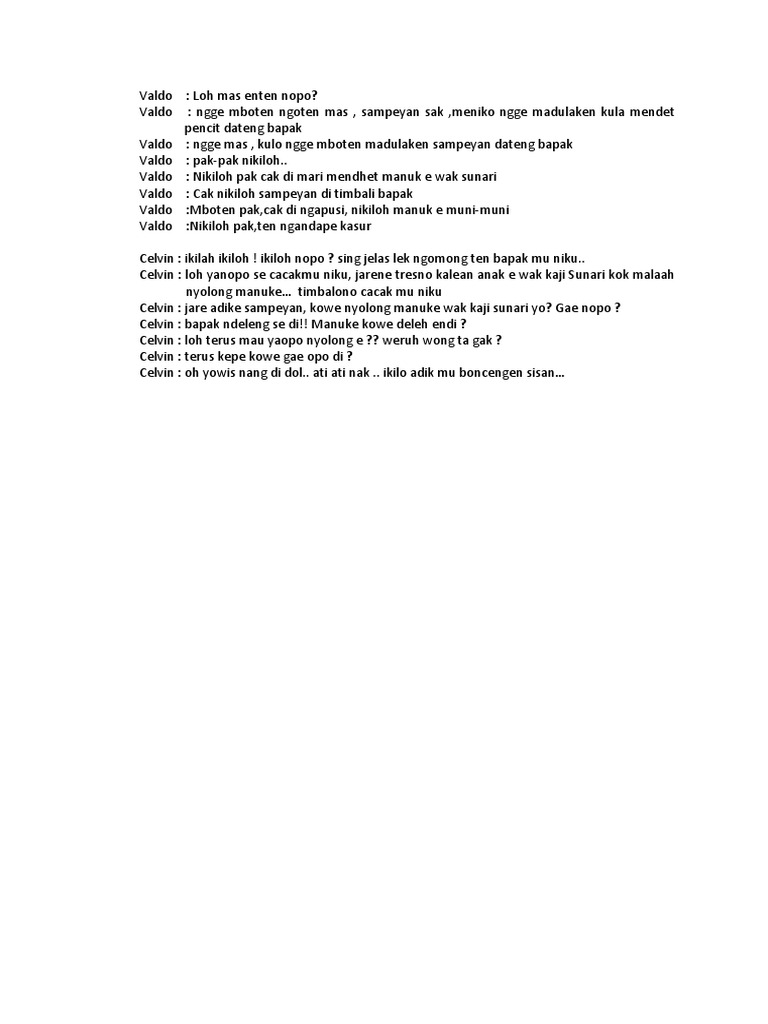 Valdo : Loh mas enten nopo?
Valdo : ngge mboten ngoten mas , sampeyan sak ,meniko ngge madulaken kula mendet pencit dateng bapak
Valdo : ngge mas , kulo ngge mboten madulaken sampeyan dateng bapak
Valdo : pak-pak nikiloh..
Valdo : Nikiloh pak cak di mari mendhet manuk e wak sunari
Valdo : Cak nikiloh sampeyan di timbali bapak
Valdo :Mboten pak,cak di ngapusi, nikiloh manuk e muni-muni
Valdo :Nikiloh pak,ten ngandape kasur

Celvin : ikilah ikiloh ! ikiloh nopo ? sing jelas lek ngomong ten bapak mu niku..
Celvin : loh yanopo se cacakmu niku, jarene tresno kalean anak e wak kaji Sunari kok malaah nyolong manuke... timbalono cacak mu niku
Celvin : jare adike sampeyan, kowe nyolong manuke wak kaji sunari yo? Gae nopo ?
Celvin : bapak ndeleng se di!! Manuke kowe deleh endi ?
Celvin : loh terus mau yaopo nyolong e ?? weruh wong ta gak ?
Celvin : terus kepe kowe gae opo di ?
Celvin : oh yowis nang di dol.. ati ati nak .. ikilo adik mu boncengen sisan...